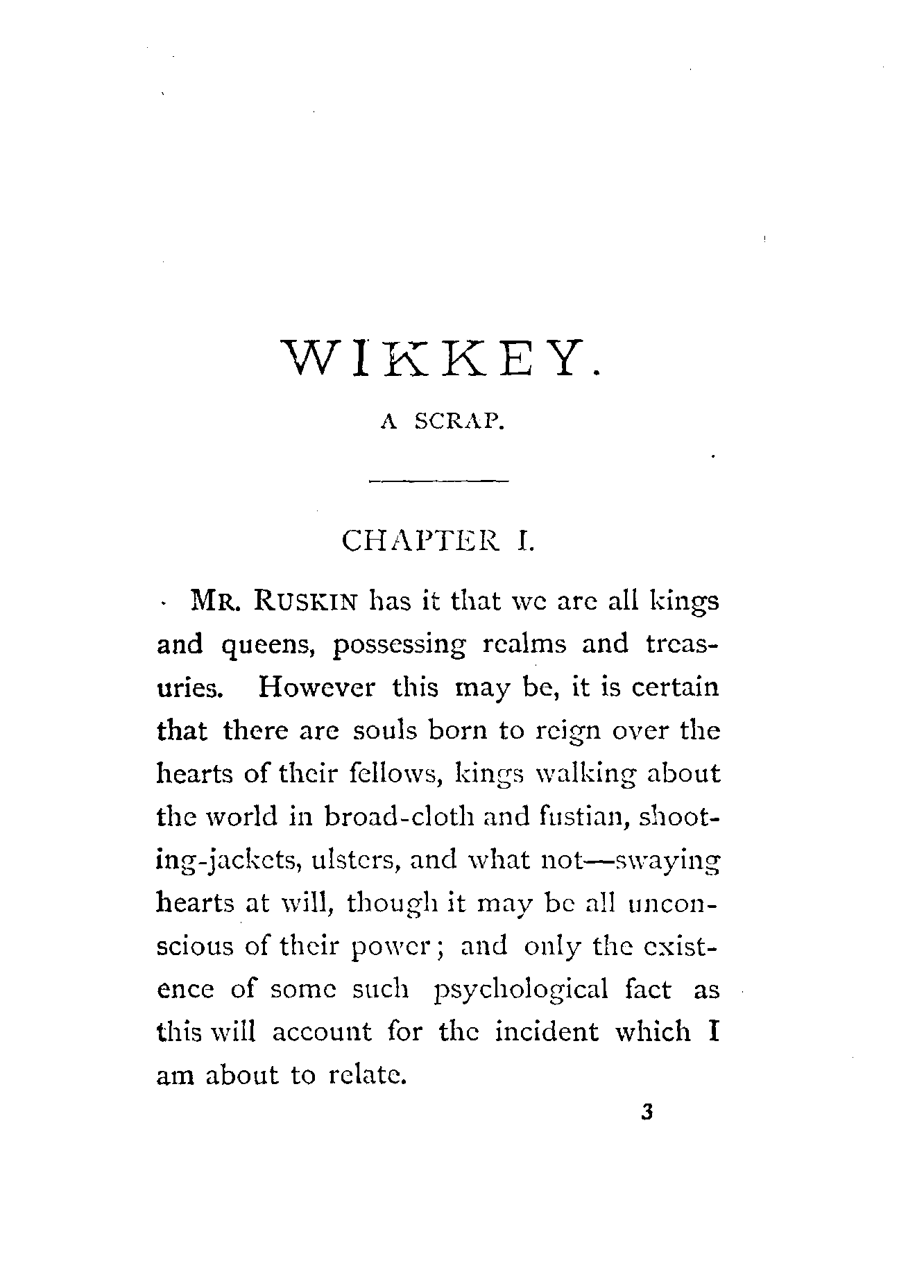 WIKKEY.

A SCRAP.

CHAPTER I.

MR. RUSKIN has it that we are all kings and queens, possessing realms and treasuries. However this may be, it is certain that there are souls born to reign over the hearts of their fellows, kings walking about the world in broad-cloth and fustian, shooting-jackets, ulsters, and what not—swaying hearts at will, though it may be all unconscious of their power; and only the existence of some such psychological fact as this will account for the incident which I am about to relate.

3